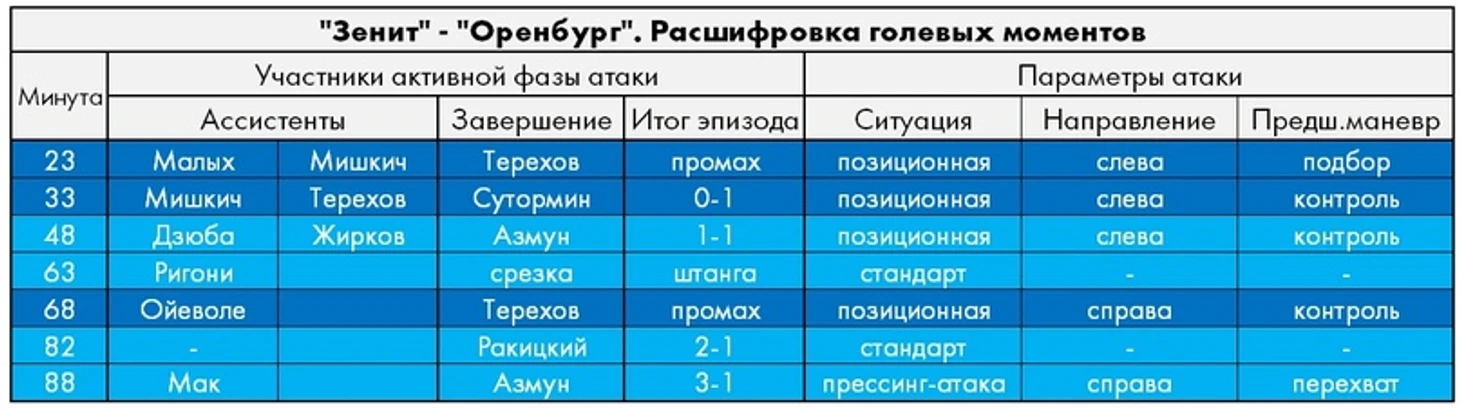 "Зенит" - "Оренбург". Расшифровка голевых моментов

| Минута | Участники активной фазы атаки | | | | Параметры атаки | | |
|---|---|---|---|---|---|---|---|
| | Ассистенты | | Завершение | Итог эпизода | Ситуация | Направление | Предш.маневр |
| 23 | Малых | Мишкич | Терехов | промах | позиционная | слева | подбор |
| 33 | Мишкич | Терехов | Сутормин | 0-1 | позиционная | слева | контроль |
| 48 | Дзюба | Жирков | Азмун | 1-1 | позиционная | слева | контроль |
| 63 | Ригони | | срезка | штанга | стандарт | - | - |
| 68 | Ойеволе | | Терехов | промах | позиционная | справа | контроль |
| 82 | - | | Ракицкий | 2-1 | стандарт | - | - |
| 88 | Мак | | Азмун | 3-1 | прессинг-атака | справа | перехват |